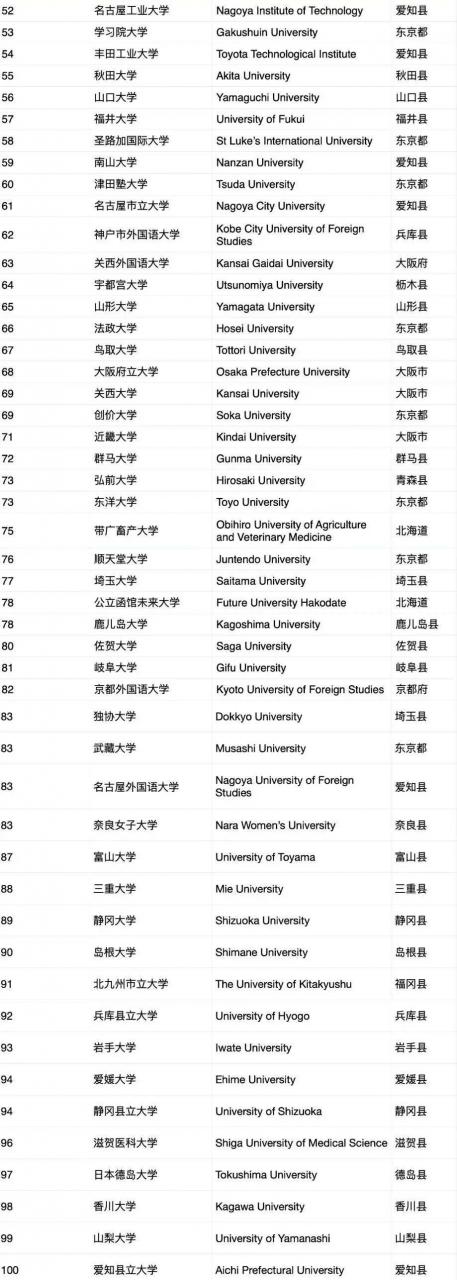 | 52 | 名古屋工业大学 | Nagoya Institute of Technology | 爱知县 |
|---|---|---|---|
| 53 | 学习院大学 | Gakushuin University | 东京都 |
| 54 | 丰田工业大学 | Toyota Technological Institute | 爱知县 |
| 55 | 秋田大学 | Akita University | 秋田县 |
| 56 | 山口大学 | Yamaguchi University | 山口县 |
| 57 | 福井大学 | University of Fukui | 福井县 |
| 58 | 圣路加国际大学 | St Luke's International University | 东京都 |
| 59 | 南山大学 | Nanzan University | 爱知县 |
| 60 | 津田塾大学 | Tsuda University | 东京都 |
| 61 | 名古屋市立大学 | Nagoya City University | 爱知县 |
| 62 | 神户市外国语大学 | Kobe City University of Foreign Studies | 兵库县 |
| 63 | 关西外国语大学 | Kansai Gaidai University | 大阪府 |
| 64 | 宇都宫大学 | Utsunomiya University | 栃木县 |
| 65 | 山形大学 | Yamagata University | 山形县 |
| 66 | 法政大学 | Hosei University | 东京都 |
| 67 | 鸟取大学 | Tottori University | 鸟取县 |
| 68 | 大阪府立大学 | Osaka Prefecture University | 大阪市 |
| 69 | 关西大学 | Kansai University | 大阪市 |
| 69 | 创价大学 | Soka University | 东京都 |
| 71 | 近畿大学 | Kindai University | 大阪市 |
| 72 | 群马大学 | Gunma University | 群马县 |
| 73 | 弘前大学 | Hirosaki University | 青森县 |
| 73 | 东洋大学 | Toyo University | 东京都 |
| 75 | 带广畜产大学 | Obihiro University of Agriculture and Veterinary Medicine | 北海道 |
| 76 | 顺天堂大学 | Juntendo University | 东京都 |
| 77 | 埼玉大学 | Saitama University | 埼玉县 |
| 78 | 公立函馆未来大学 | Future University Hakodate | 北海道 |
| 78 | 鹿儿岛大学 | Kagoshima University | 鹿儿岛县 |
| 80 | 佐贺大学 | Saga University | 佐贺县 |
| 81 | 岐阜大学 | Gifu University | 岐阜县 |
| 82 | 京都外国语大学 | Kyoto University of Foreign Studies | 京都府 |
| 83 | 独协大学 | Dokkyo University | 埼玉县 |
| 83 | 武藏大学 | Musashi University | 东京都 |
| 83 | 名古屋外国语大学 | Nagoya University of Foreign Studies | 爱知县 |
| 83 | 奈良女子大学 | Nara Women's University | 奈良县 |
| 87 | 富山大学 | University of Toyama | 富山县 |
| 88 | 三重大学 | Mie University | 三重县 |
| 89 | 静冈大学 | Shizuoka University | 静冈县 |
| 90 | 岛根大学 | Shimane University | 岛根县 |
| 91 | 北九州市立大学 | The University of Kitakyushu | 福冈县 |
| 92 | 兵库县立大学 | University of Hyogo | 兵库县 |
| 93 | 岩手大学 | Iwate University | 岩手县 |
| 94 | 爱媛大学 | Ehime University | 爱媛县 |
| 94 | 静冈县立大学 | University of Shizuoka | 静冈县 |
| 96 | 滋贺医科大学 | Shiga University of Medical Science | 滋贺县 |
| 97 | 日本德岛大学 | Tokushima University | 德岛县 |
| 98 | 香川大学 | Kagawa University | 香川县 |
| 99 | 山梨大学 | University of Yamanashi | 山梨县 |
| 100 | 爱知县立大学 | Aichi Prefectural University | 爱知县 |